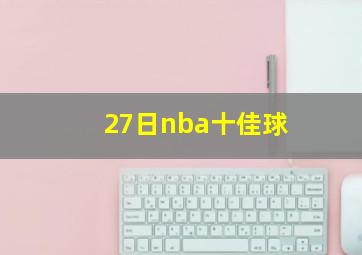 27日nba十佳球